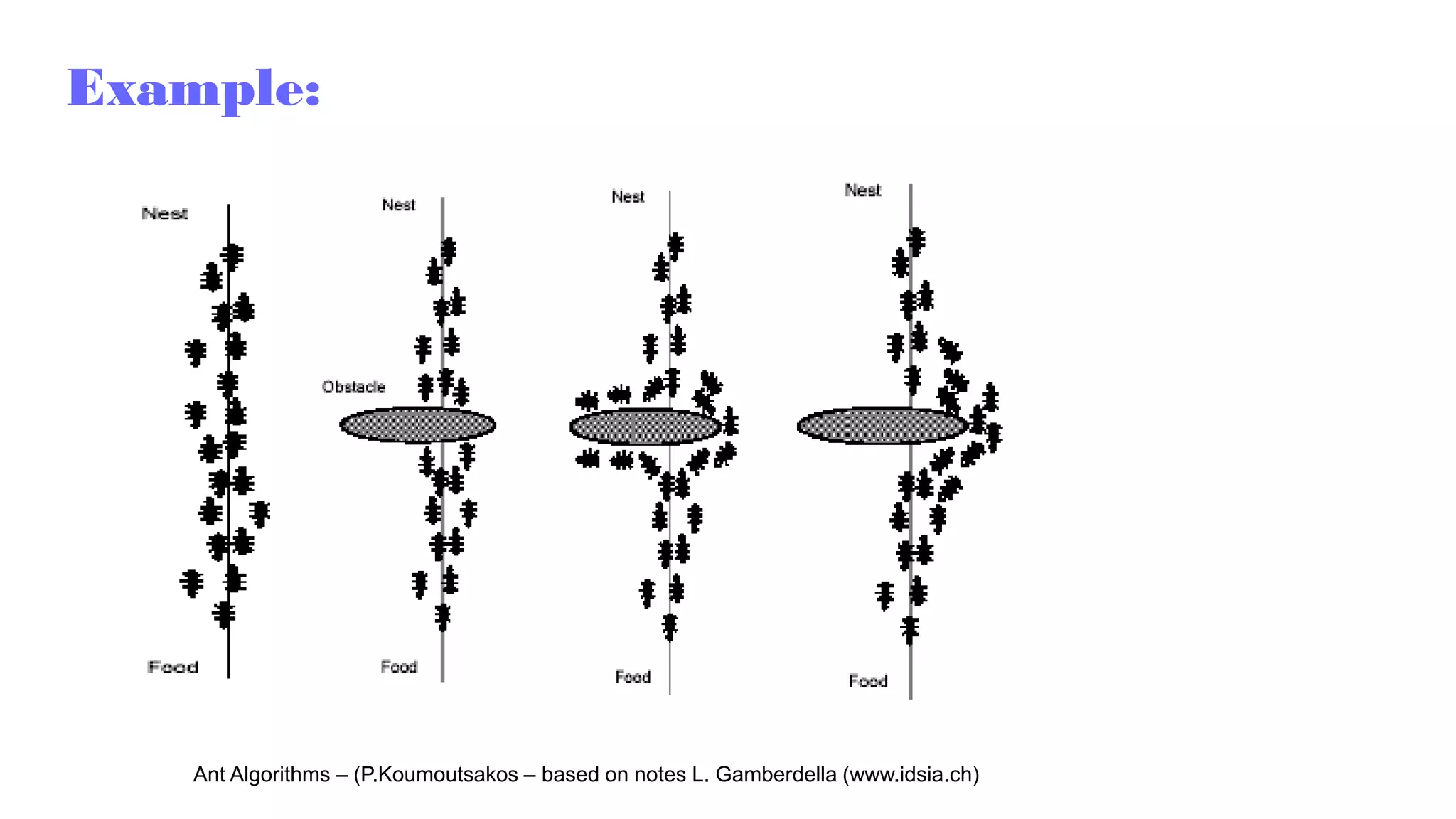 Example:

Nest

Food

Nest

Obstacle

Food

Nest

Food

Nest

Food

Ant Algorithms – (P.Koumoutsakos – based on notes L. Gamberdella (www.idsia.ch)